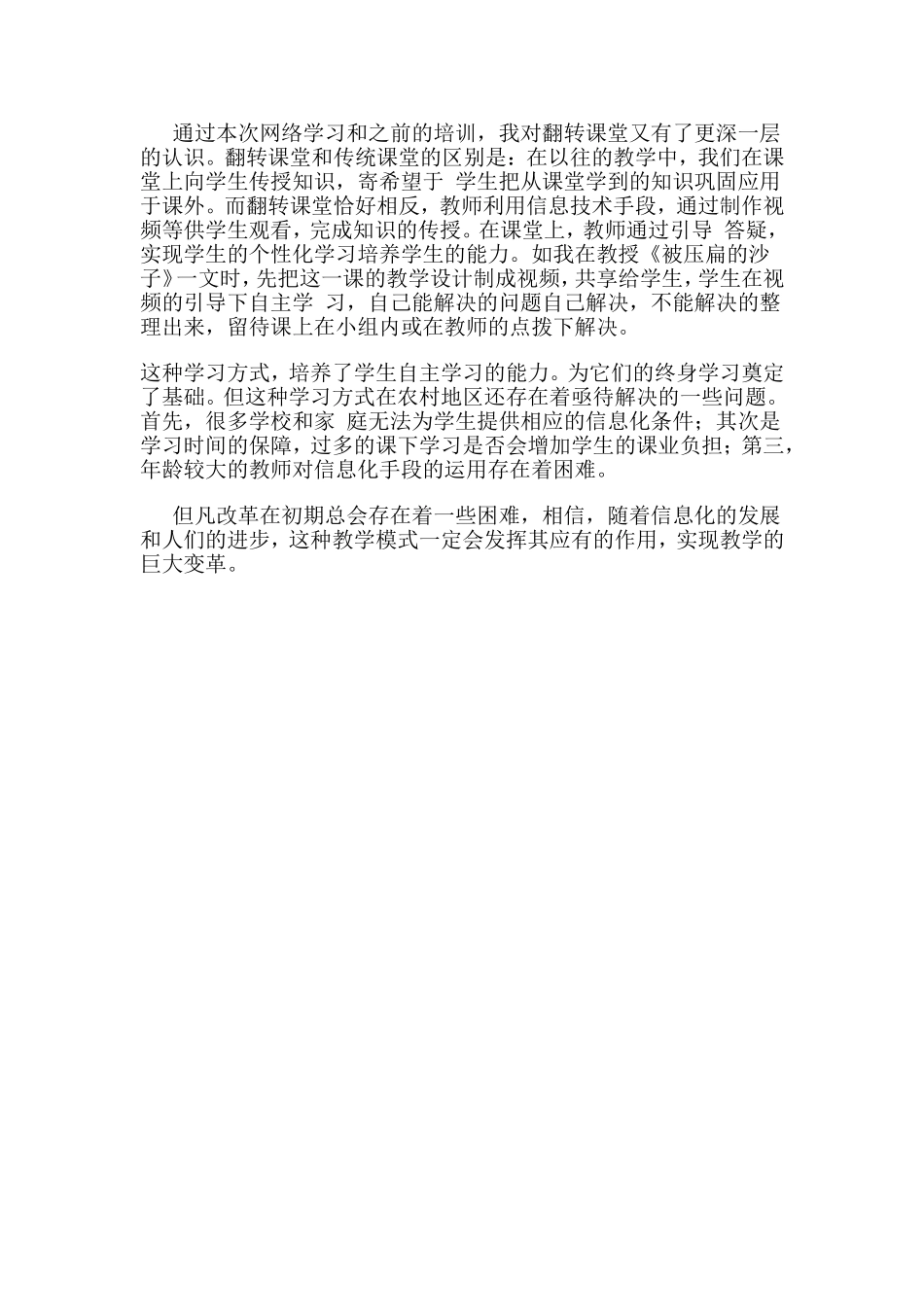 通过本次网络学习和之前的培训，我对翻转课堂又有了更深一层的认识。翻转课堂和传统课堂的区别是：在以往的教学中，我们在课堂上向学生传授知识，寄希望于 学生把从课堂学到的知识巩固应用于课外。而翻转课堂恰好相反，教师利用信息技术手段，通过制作视频等供学生观看，完成知识的传授。在课堂上，教师通过引导 答疑，实现学生的个性化学习培养学生的能力。如我在教授《被压扁的沙子》一文时，先把这一课的教学设计制成视频，共享给学生，学生在视频的引导下自主学 习，自己能解决的问题自己解决，不能解决的整理出来，留待课上在小组内或在教师的点拨下解决。

这种学习方式，培养了学生自主学习的能力。为它们的终身学习奠定了基础。但这种学习方式在农村地区还存在着亟待解决的一些问题。首先，很多学校和家 庭无法为学生提供相应的信息化条件；其次是学习时间的保障，过多的课下学习是否会增加学生的课业负担；第三，年龄较大的教师对信息化手段的运用存在着困难。

但凡改革在初期总会存在着一些困难，相信，随着信息化的发展和人们的进步，这种教学模式一定会发挥其应有的作用，实现教学的巨大变革。